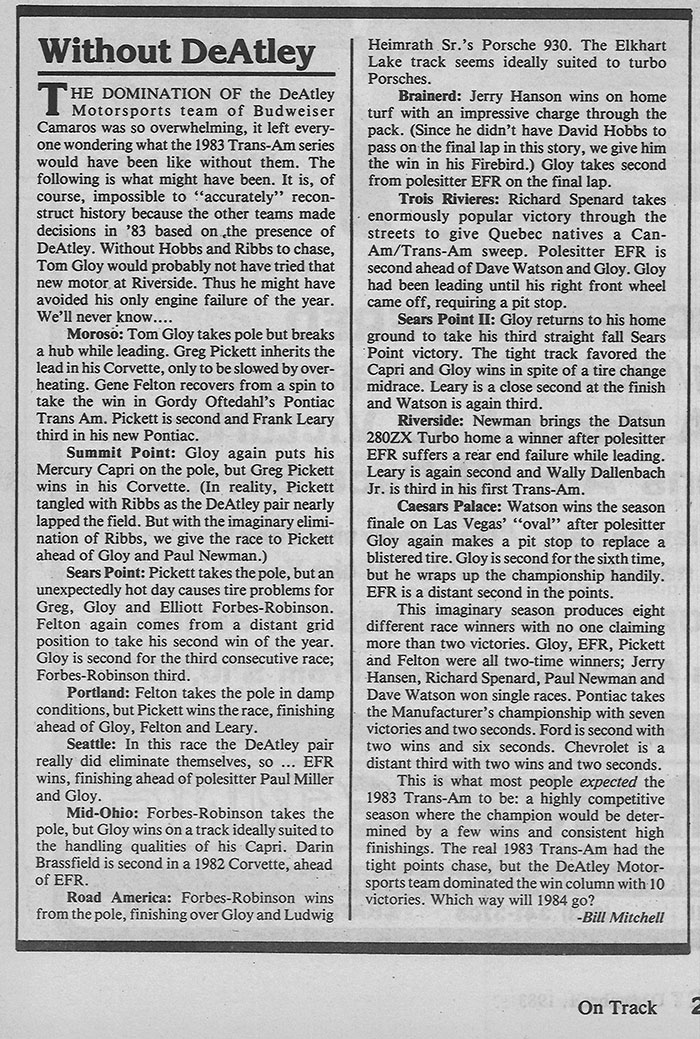 Without DeAtley

THE DOMINATION OF the DeAtley Motorsports team of Budweiser Camaros was so overwhelming, it left everyone wondering what the 1983 Trans-Am series would have been like without them. The following is what might have been. It is, of course, impossible to "accurately" reconstruct history because the other teams made decisions in '83 based on the presence of DeAtley. Without Hobbs and Ribbs to chase, Tom Gloy would probably not have tried that new motor at Riverside. Thus he might have avoided his only engine failure of the year. We'll never know....

Moroso: Tom Gloy takes pole but breaks a hub while leading. Greg Pickett inherits the lead in his Corvette, only to be slowed by overheating. Gene Felton recovers from a spin to take the win in Gordy Oftedahl's Pontiac Trans Am. Pickett is second and Frank Leary third in his new Pontiac.

Summit Point: Gloy again puts his Mercury Capri on the pole, but Greg Pickett wins in his Corvette. (In reality, Pickett tangled with Ribbs as the DeAtley pair nearly lapped the field. But with the imaginary elimination of Ribbs, we give the race to Pickett ahead of Gloy and Paul Newman.)

Sears Point: Pickett takes the pole, but an unexpectedly hot day causes tire problems for Greg, Gloy and Elliott Forbes-Robinson. Felton again comes from a distant grid position to take his second win of the year. Gloy is second for the third consecutive race; Forbes-Robinson third.

Portland: Felton takes the pole in damp conditions, but Pickett wins the race, finishing ahead of Gloy, Felton and Leary.

Seattle: In this race the DeAtley pair really did eliminate themselves, so ... EFR wins, finishing ahead of polesitter Paul Miller and Gloy.

Mid-Ohio: Forbes-Robinson takes the pole, but Gloy wins on a track ideally suited to the handling qualities of his Capri. Darin Brassfield is second in a 1982 Corvette, ahead of EFR.

Road America: Forbes-Robinson wins from the pole, finishing over Gloy and Ludwig Heimrath Sr.'s Porsche 930. The Elkhart Lake track seems ideally suited to turbo Porsches.

Brainerd: Jerry Hanson wins on home turf with an impressive charge through the pack. (Since he didn't have David Hobbs to pass on the final lap in this story, we give him the win in his Firebird.) Gloy takes second from polesitter EFR on the final lap.

Trois Rivieres: Richard Spenard takes enormously popular victory through the streets to give Quebec natives a Can-Am/Trans-Am sweep. Polesitter EFR is second ahead of Dave Watson and Gloy. Gloy had been leading until his right front wheel came off, requiring a pit stop.

Sears Point II: Gloy returns to his home ground to take his third straight fall Sears Point victory. The tight track favored the Capri and Gloy wins in spite of a tire change midrace. Leary is a close second at the finish and Watson is again third.

Riverside: Newman brings the Datsun 280ZX Turbo home a winner after polesitter EFR suffers a rear end failure while leading. Leary is again second and Wally Dallenbach Jr. is third in his first Trans-Am.

Caesars Palace: Watson wins the season finale on Las Vegas' "oval" after polesitter Gloy again makes a pit stop to replace a blistered tire. Gloy is second for the sixth time, but he wraps up the championship handily. EFR is a distant second in the points.

This imaginary season produces eight different race winners with no one claiming more than two victories. Gloy, EFR, Pickett and Felton were all two-time winners; Jerry Hansen, Richard Spenard, Paul Newman and Dave Watson won single races. Pontiac takes the Manufacturer's championship with seven victories and two seconds. Ford is second with two wins and six seconds. Chevrolet is a distant third with two wins and two seconds.

This is what most people expected the 1983 Trans-Am to be: a highly competitive season where the champion would be determined by a few wins and consistent high finishings. The real 1983 Trans-Am had the tight points chase, but the DeAtley Motorsports team dominated the win column with 10 victories. Which way will 1984 go?

-Bill Mitchell

On Track 2